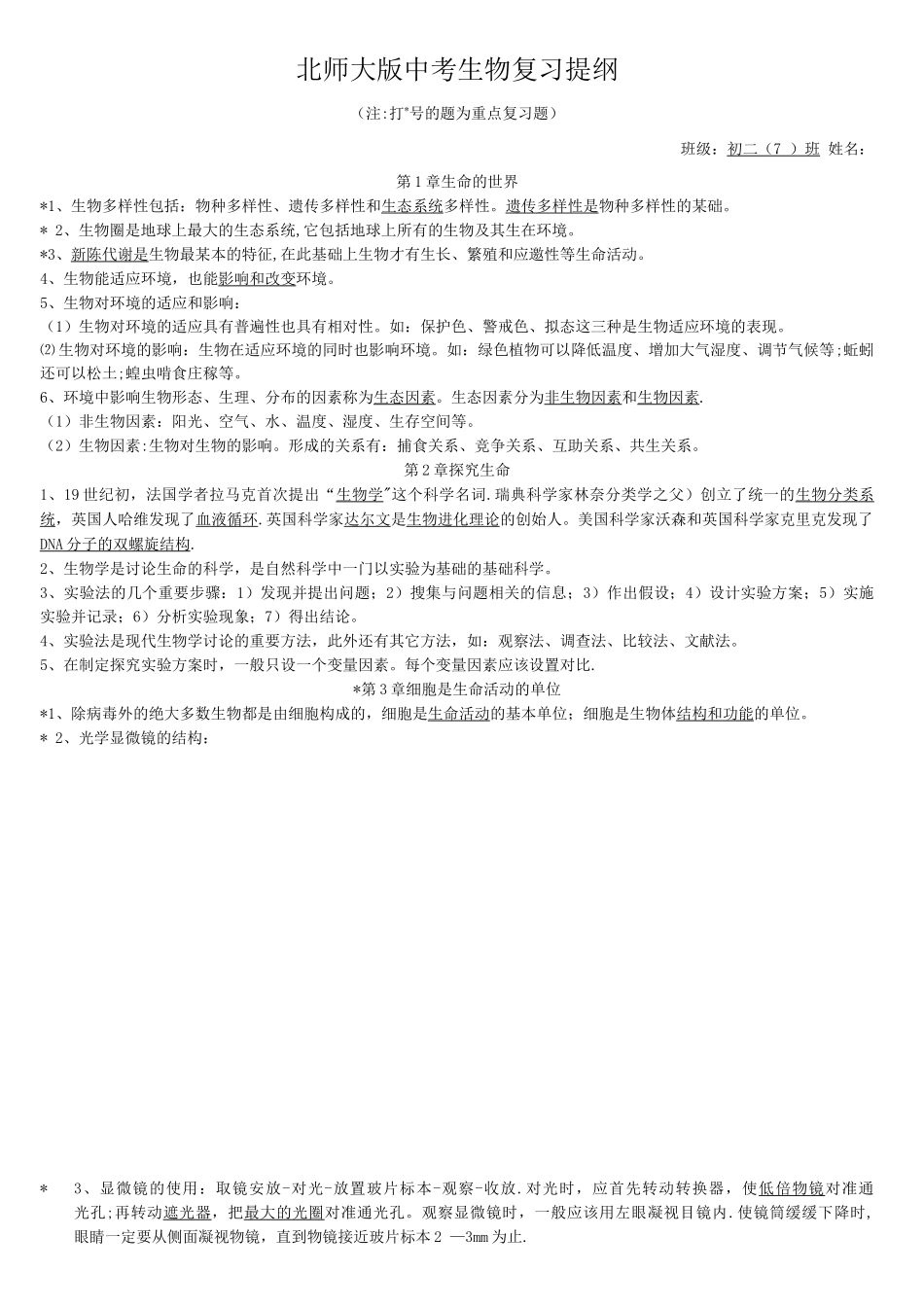 北师大版中考生物复习提纲

（注:打*号的题为重点复习题）

班级：初二（7 ）班 姓名：

第1章生命的世界

*1、生物多样性包括：物种多样性、遗传多样性和生态系统多样性。遗传多样性是物种多样性的某础。

* 2、生物圈是地球上最大的生态系统,它包括地球上所有的生物及其生在环境。

*3、新陈代谢是生物最某本的特征,在此基础上生物才有生长、繁殖和应邀性等生命活动。

4、生物能适应环境，也能影响和改变环境。

5、生物对环境的适应和影响：

（1）生物对环境的适应具有普遍性也具有相对性。如：保护色、警戒色、拟态这三种是生物适应环境的表现。

⑵生物对环境的影响：生物在适应环境的同时也影响环境。如：绿色植物可以降低温度、增加大气湿度、调节气候等;蚯蚓还可以松土;蝗虫啃食庄稼等。

6、环境中影响生物形态、生理、分布的因素称为生态因素。生态因素分为非生物因素和生物因素.

（1）非生物因素：阳光、空气、水、温度、湿度、生存空间等。

（2）生物因素:生物对生物的影响。形成的关系有：捕食关系、竞争关系、互助关系、共生关系。

第2章探究生命

1、19世纪初，法国学者拉马克首次提出“生物学"这个科学名词.瑞典科学家林奈分类学之父）创立了统一的生物分类系统，英国人哈维发现了血液循环.英国科学家达尔文是生物进化理论的创始人。美国科学家沃森和英国科学家克里克发现了DNA分子的双螺旋结构.

2、生物学是讨论生命的科学，是自然科学中一门以实验为基础的基础科学。

3、实验法的几个重要步骤：1）发现并提出问题；2）搜集与问题相关的信息；3）作出假设；4）设计实验方案；5）实施实验并记录；6）分析实验现象；7）得出结论。

4、实验法是现代生物学讨论的重要方法，此外还有其它方法，如：观察法、调查法、比较法、文献法。

5、在制定探究实验方案时，一般只设一个变量因素。每个变量因素应该设置对比.

*第3章细胞是生命活动的单位

*1、除病毒外的绝大多数生物都是由细胞构成的，细胞是生命活动的基本单位；细胞是生物体结构和功能的单位。

* 2、光学显微镜的结构：

* 3、显微镜的使用：取镜安放-对光-放置玻片标本-观察-收放.对光时，应首先转动转换器，使低倍物镜对准通光孔;再转动遮光器，把最大的光圈对准通光孔。观察显微镜时，一般应该用左眼凝视目镜内.使镜筒缓缓下降时,眼睛一定要从侧面凝视物镜，直到物镜接近玻片标本2 —3mm为止.